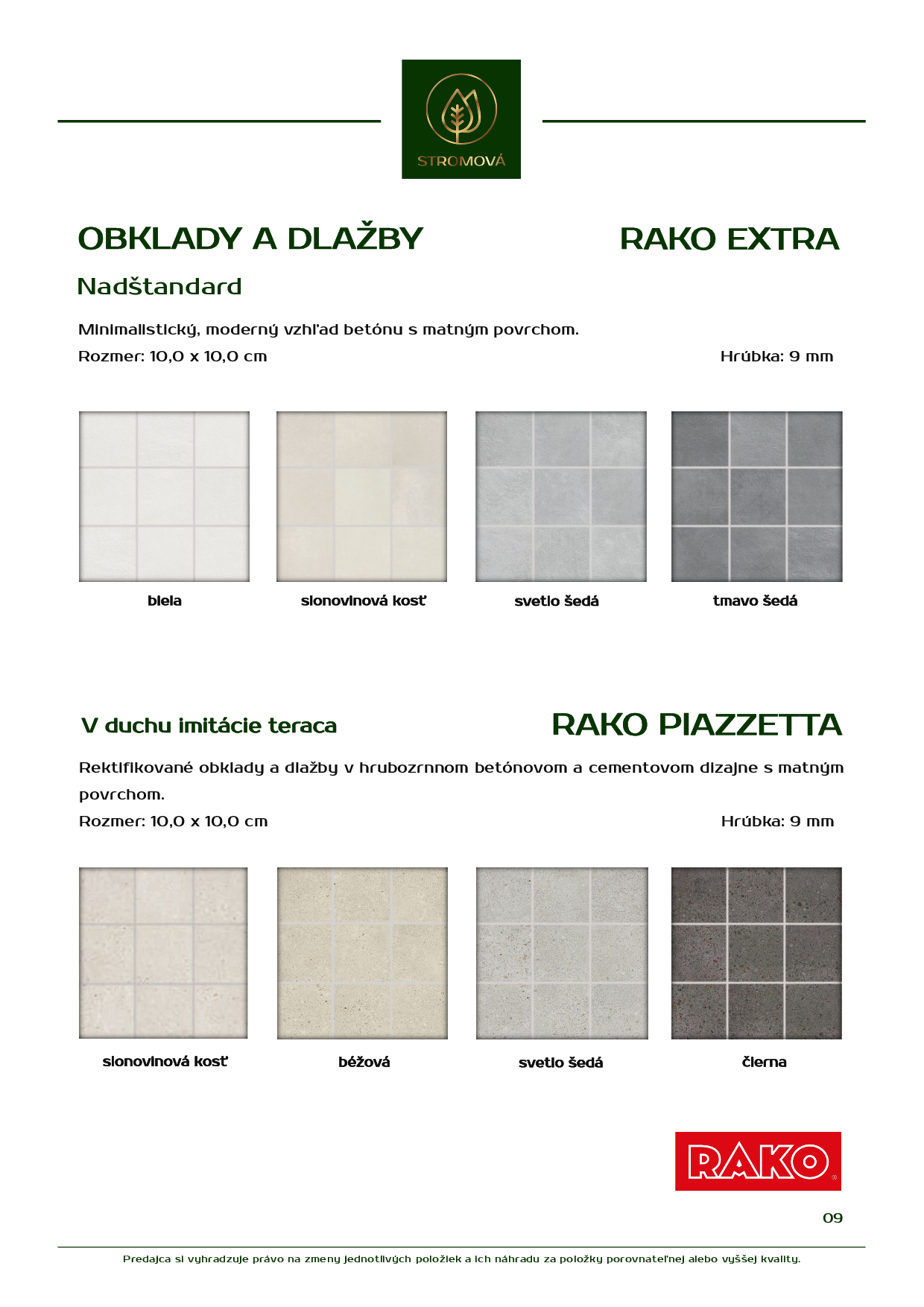 STROMOVÁ

OBKLADY A DLAŽBY

RAKO EXTRA

Nadštandard

Minimalistický, moderný vzhľad betónu s matným povrchom.

Rozmer: 10,0 x 10,0 cm

Hrúbka: 9 mm

biela

slonovinová kosť

svetlo šedá

tmavo šedá

V duchu imitácie teraca

RAKO PIAZZETTA

Rektifikované obklady a dlažby v hrubozrnnom betónovom a cementovom dizajne s matným povrchom.

Rozmer: 10,0 x 10,0 cm

Hrúbka: 9 mm

slonovinová kosť

béžová

svetlo šedá

čierna

RAKO

09

Predajca si vyhradzuje právo na zmeny jednotlivých položiek a ich náhradu za položky porovnateľnej alebo vyššej kvality.